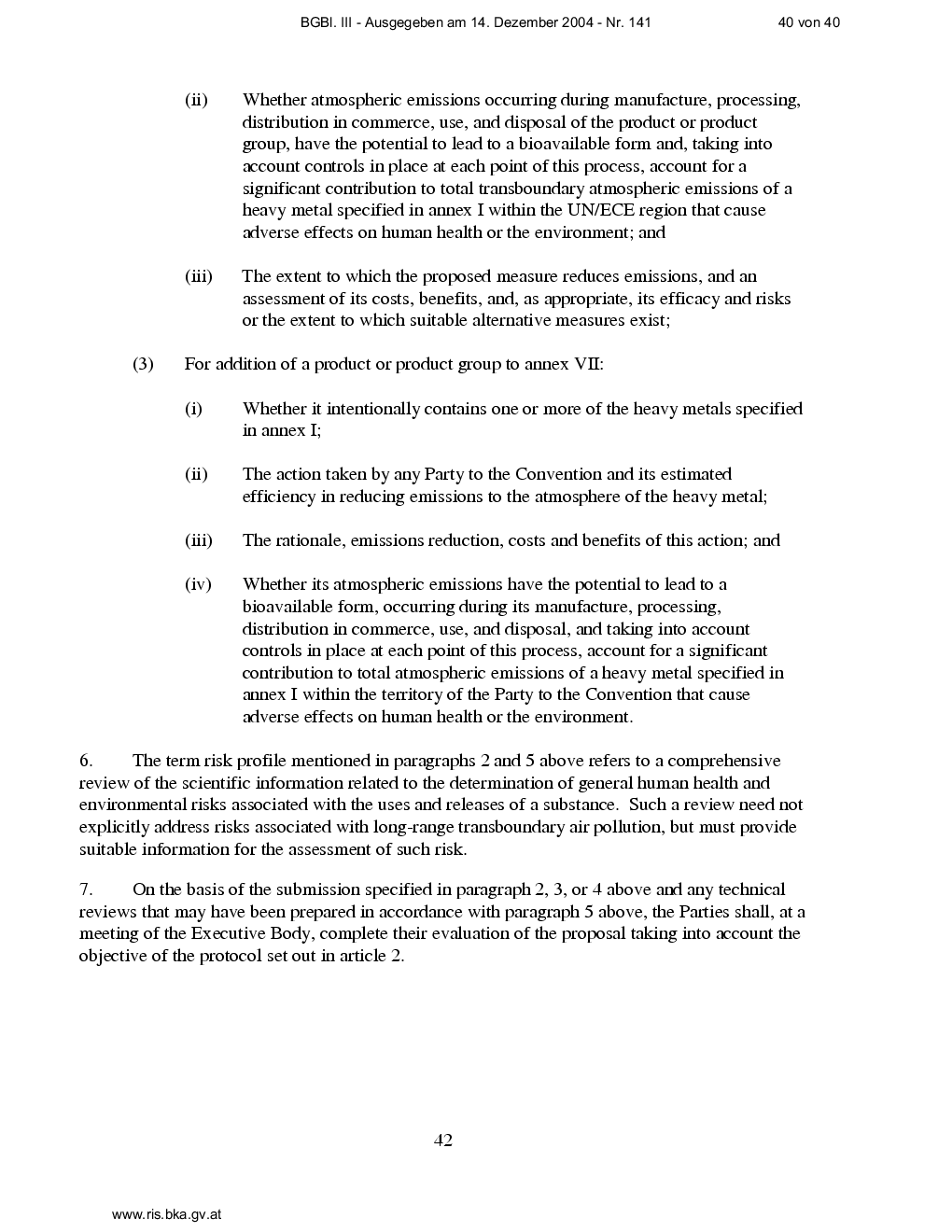 BGBl. III - Ausgegeben am 14. Dezember 2004 - Nr. 141 40 von 40

(ii) Whether atmospheric emissions occurring during manufacture, processing, distribution in commerce, use, and disposal of the product or product group, have the potential to lead to a bioavailable form and, taking into account controls in place at each point of this process, account for a significant contribution to total transboundary atmospheric emissions of a heavy metal specified in annex I within the UN/ECE region that cause adverse effects on human health or the environment; and

(iii) The extent to which the proposed measure reduces emissions, and an assessment of its costs, benefits, and, as appropriate, its efficacy and risks or the extent to which suitable alternative measures exist;

(3) For addition of a product or product group to annex VII:

(i) Whether it intentionally contains one or more of the heavy metals specified in annex I;

(ii) The action taken by any Party to the Convention and its estimated efficiency in reducing emissions to the atmosphere of the heavy metal;

(iii) The rationale, emissions reduction, costs and benefits of this action; and

(iv) Whether its atmospheric emissions have the potential to lead to a bioavailable form, occurring during its manufacture, processing, distribution in commerce, use, and disposal, and taking into account controls in place at each point of this process, account for a significant contribution to total atmospheric emissions of a heavy metal specified in annex I within the territory of the Party to the Convention that cause adverse effects on human health or the environment.

6. The term risk profile mentioned in paragraphs 2 and 5 above refers to a comprehensive review of the scientific information related to the determination of general human health and environmental risks associated with the uses and releases of a substance. Such a review need not explicitly address risks associated with long-range transboundary air pollution, but must provide suitable information for the assessment of such risk.

7. On the basis of the submission specified in paragraph 2, 3, or 4 above and any technical reviews that may have been prepared in accordance with paragraph 5 above, the Parties shall, at a meeting of the Executive Body, complete their evaluation of the proposal taking into account the objective of the protocol set out in article 2.

42

www.ris.bka.gv.at